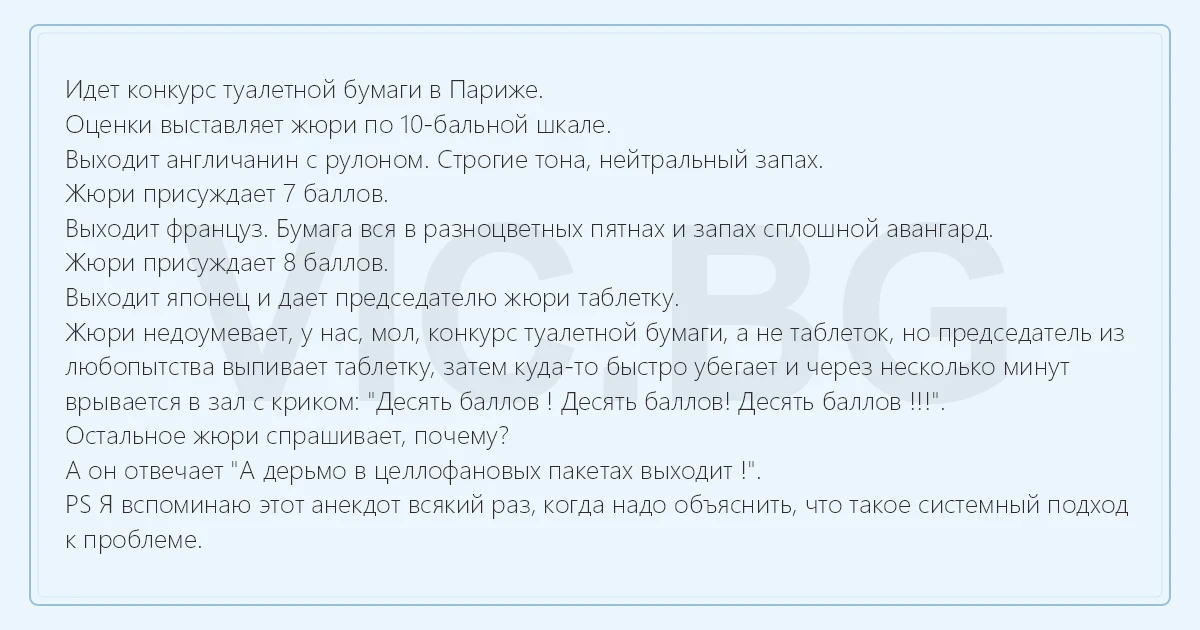 Идет конкурс туалетной бумаги в Париже.
Оценки выставляет жюри по 10-бальной шкале.
Выходит англичанин с рулоном. Строгие тона, нейтральный запах.
Жюри присуждает 7 баллов.
Выходит француз. Бумага вся в разноцветных пятнах и запах сплошной авангард.
Жюри присуждает 8 баллов.
Выходит японец и дает председателю жюри таблетку.
Жюри недоумевает, у нас, мол, конкурс туалетной бумаги, а не таблеток, но председатель из любопытства выпивает таблетку, затем куда-то быстро убегает и через несколько минут врывается в зал с криком: "Десять баллов ! Десять баллов! Десять баллов !!!".
Остальное жюри спрашивает, почему?
А он отвечает "А дерьмо в целлофановых пакетах выходит !".
PS Я вспоминаю этот анекдот всякий раз, когда надо объяснить, что такое системный подход к проблеме.

VIC.BG